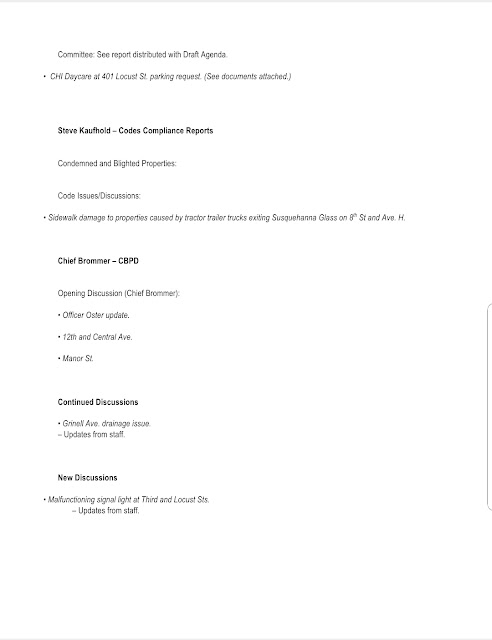 Committee: See report distributed with Draft Agenda.

• CHI Daycare at 401 Locust St. parking request. (See documents attached.)

Steve Kaufhold – Codes Compliance Reports

Condemned and Blighted Properties:

Code Issues/Discussions:

• Sidewalk damage to properties caused by tractor trailer trucks exiting Susquehanna Glass on $8^{th}$ St and Ave. H.

Chief Brommer – CBPD

Opening Discussion (Chief Brommer):

• Officer Oster update.

• 12th and Central Ave.

• Manor St.

Continued Discussions

• Grinell Ave. drainage issue.
– Updates from staff.

New Discussions

• Malfunctioning signal light at Third and Locust Sts.
– Updates from staff.